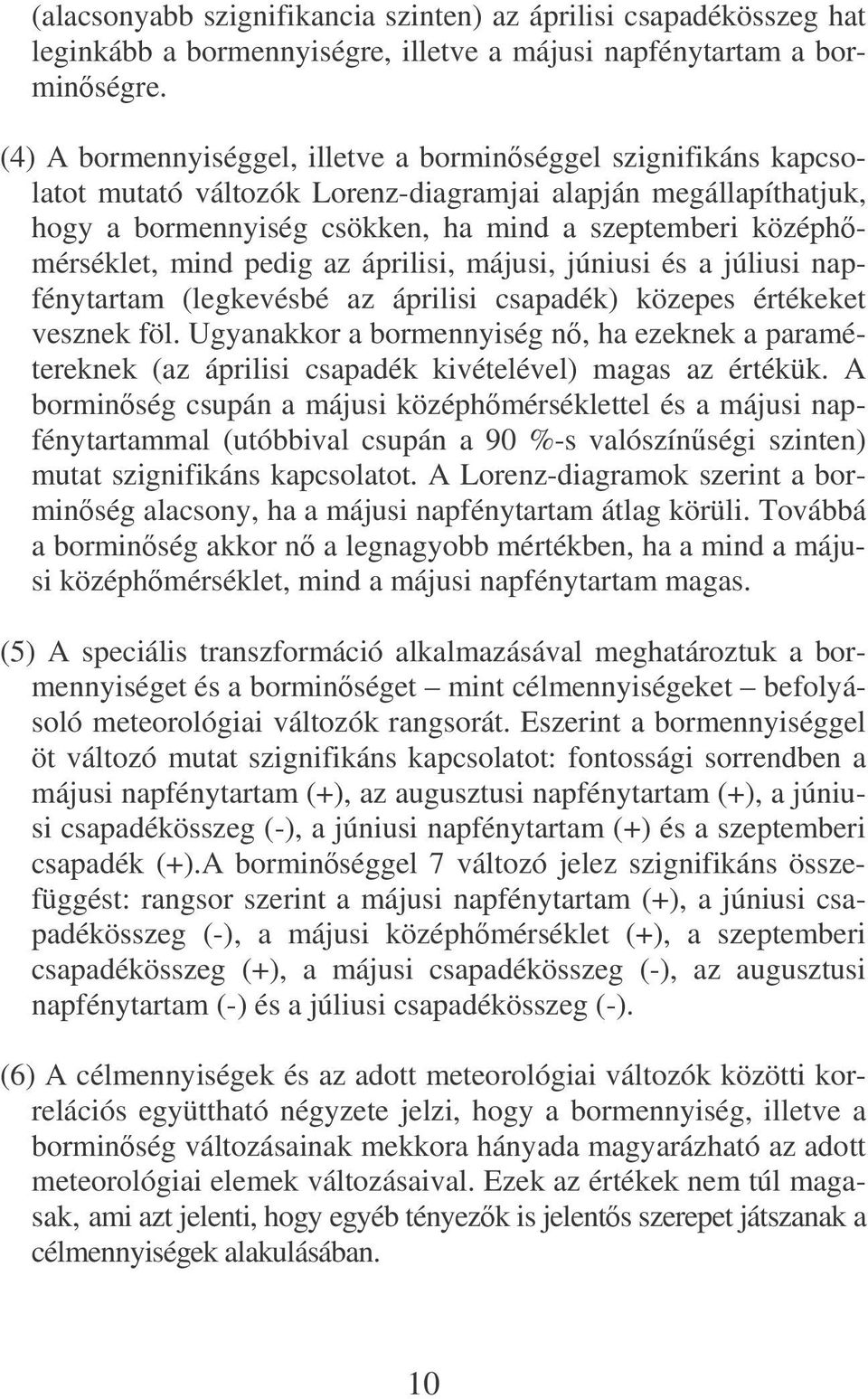 (alacsonyabb szignifikancia szinten) az áprilisi csapadékösszeg hat leginkább a bormennyiségre, illetve a májusi napfénytartam a borminőségre.

(4) A bormennyiséggel, illetve a borminőséggel szignifikáns kapcsolatot mutató változók Lorenz-diagramjai alapján megállapíthatjuk, hogy a bormennyiség csökken, ha mind a szeptemberi középhőmérséklet, mind pedig az áprilisi, májusi, júniusi és a júliusi napfénytartam (legkevésbé az áprilisi csapadék) közepes értékeket vesznek föl. Ugyanakkor a bormennyiség nő, ha ezeknek a paramétereknek (az áprilisi csapadék kivételével) magas az értékük. A borminőség csupán a májusi középhőmérséklettel és a májusi napfénytartammal (utóbbival csupán a 90 %-s valószínűségi szinten) mutat szignifikáns kapcsolatot. A Lorenz-diagramok szerint a borminőség alacsony, ha a májusi napfénytartam átlag körüli. Továbbá a borminőség akkor nő a legnagyobb mértékben, ha a mind a májusi középhőmérséklet, mind a májusi napfénytartam magas.

(5) A speciális transzformáció alkalmazásával meghatároztuk a bormennyiséget és a borminőséget – mint célmennyiségeket – befolyásoló meteorológiai változók rangsorát. Eszerint a bormennyiséggel öt változó mutat szignifikáns kapcsolatot: fontossági sorrendben a májusi napfénytartam (+), az augusztusi napfénytartam (+), a júniusi csapadékösszeg (-), a júniusi napfénytartam (+) és a szeptemberi csapadék (+).A borminőséggel 7 változó jelez szignifikáns összefüggést: rangsor szerint a májusi napfénytartam (+), a júniusi csapadékösszeg (-), a májusi középhőmérséklet (+), a szeptemberi csapadékösszeg (+), a májusi csapadékösszeg (-), az augusztusi napfénytartam (-) és a júliusi csapadékösszeg (-).

(6) A célmennyiségek és az adott meteorológiai változók közötti korrelációs együttható négyzete jelzi, hogy a bormennyiség, illetve a borminőség változásainak mekkora hányada magyarázható az adott meteorológiai elemek változásaival. Ezek az értékek nem túl magasak, ami azt jelenti, hogy egyéb tényezők is jelentős szerepet játszanak a célmennyiségek alakulásában.

10